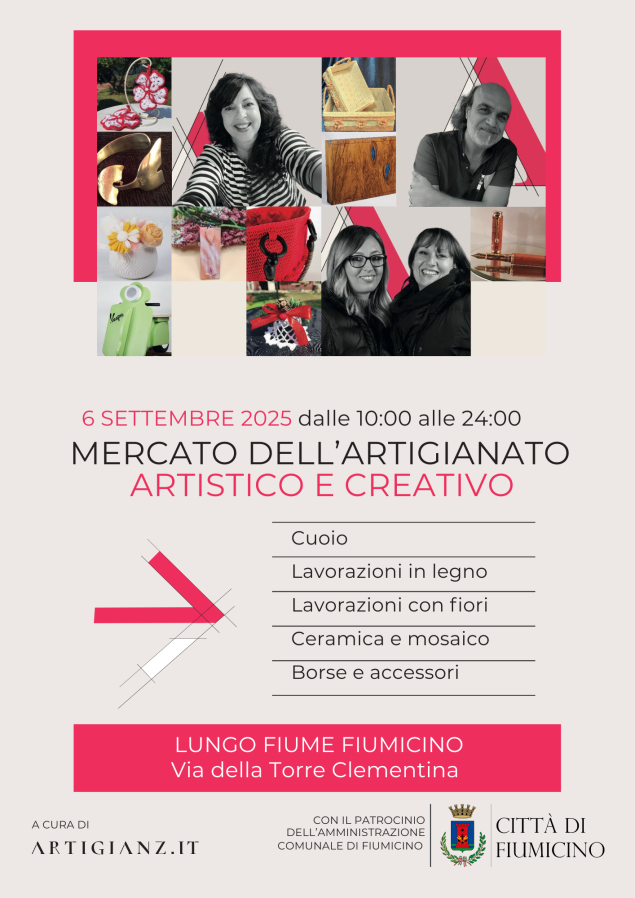 6 SETTEMBRE 2025 dalle 10:00 alle 24:00

MERCATO DELL'ARTIGIANATO
ARTISTICO E CREATIVO

Cuoio
Lavorazioni in legno
Lavorazioni con fiori
Ceramica e mosaico
Borse e accessori

LUNGO FIUME FIUMICINO
Via della Torre Clementina

A CURA DI
ARTIGIANZ.IT

CON IL PATROCINIO
DELL'AMMINISTRAZIONE
COMUNALE DI FIUMICINO

CITTÀ DI
FIUMICINO